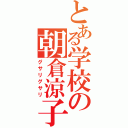 とある学校の朝倉涼子

グサリグサリ